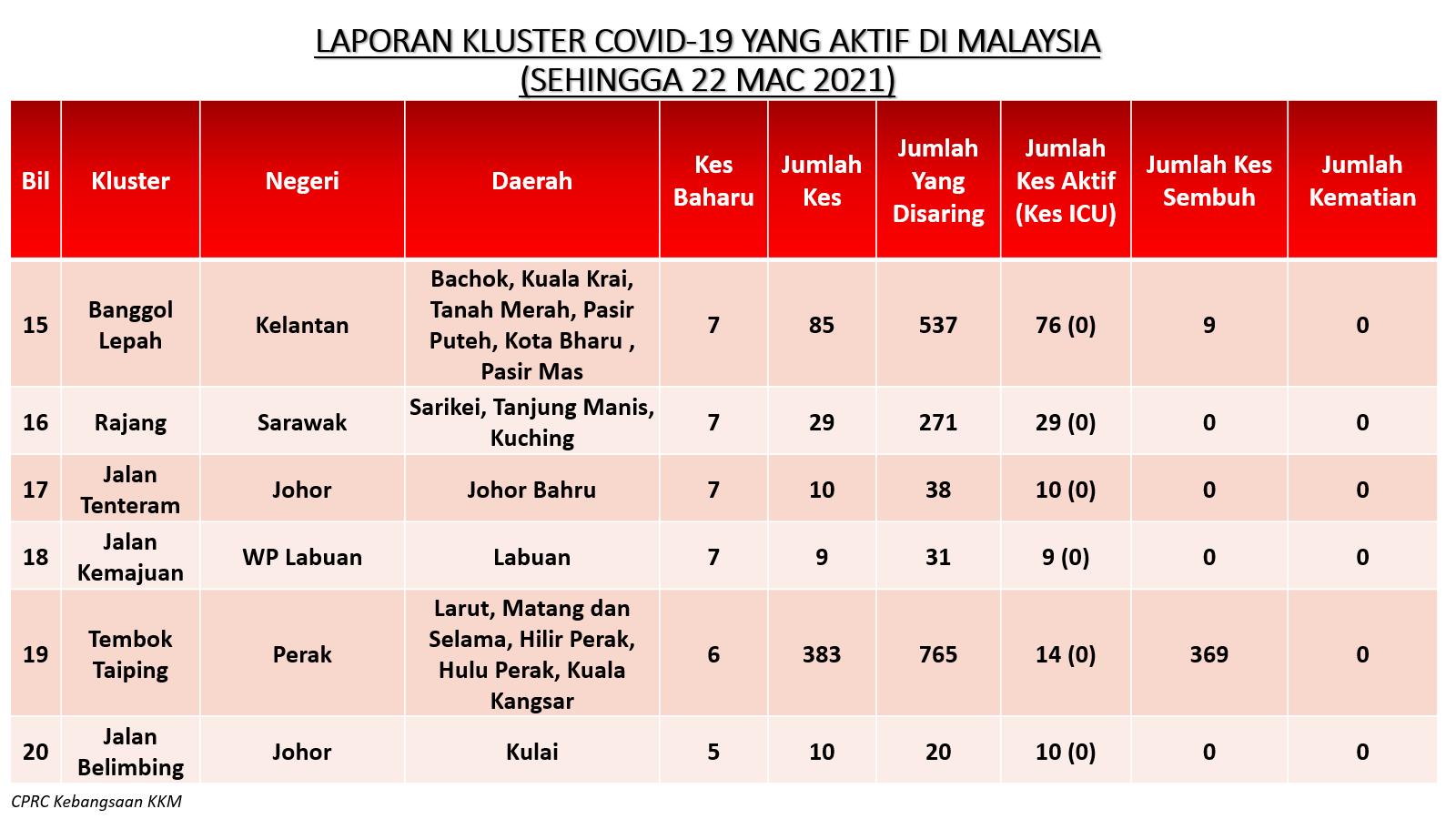 LAPORAN KLUSTER COVID-19 YANG AKTIF DI MALAYSIA
(SEHINGGA 22 MAC 2021)

| Bil | Kluster | Negeri | Daerah | Kes Baharu | Jumlah Kes | Jumlah Yang Disaring | Jumlah Kes Aktif (Kes ICU) | Jumlah Kes Sembuh | Jumlah Kematian |
|---|---|---|---|---|---|---|---|---|---|
| 15 | Banggol Lepah | Kelantan | Bachok, Kuala Krai, Tanah Merah, Pasir Puteh, Kota Bharu , Pasir Mas | 7 | 85 | 537 | 76 (0) | 9 | 0 |
| 16 | Rajang | Sarawak | Sarikei, Tanjung Manis, Kuching | 7 | 29 | 271 | 29 (0) | 0 | 0 |
| 17 | Jalan Tenteram | Johor | Johor Bahru | 7 | 10 | 38 | 10 (0) | 0 | 0 |
| 18 | Jalan Kemajuan | WP Labuan | Labuan | 7 | 9 | 31 | 9 (0) | 0 | 0 |
| 19 | Tembok Taiping | Perak | Larut, Matang dan Selama, Hilir Perak, Hulu Perak, Kuala Kangsar | 6 | 383 | 765 | 14 (0) | 369 | 0 |
| 20 | Jalan Belimbing | Johor | Kulai | 5 | 10 | 20 | 10 (0) | 0 | 0 |

CPRC Kebangsaan KKM